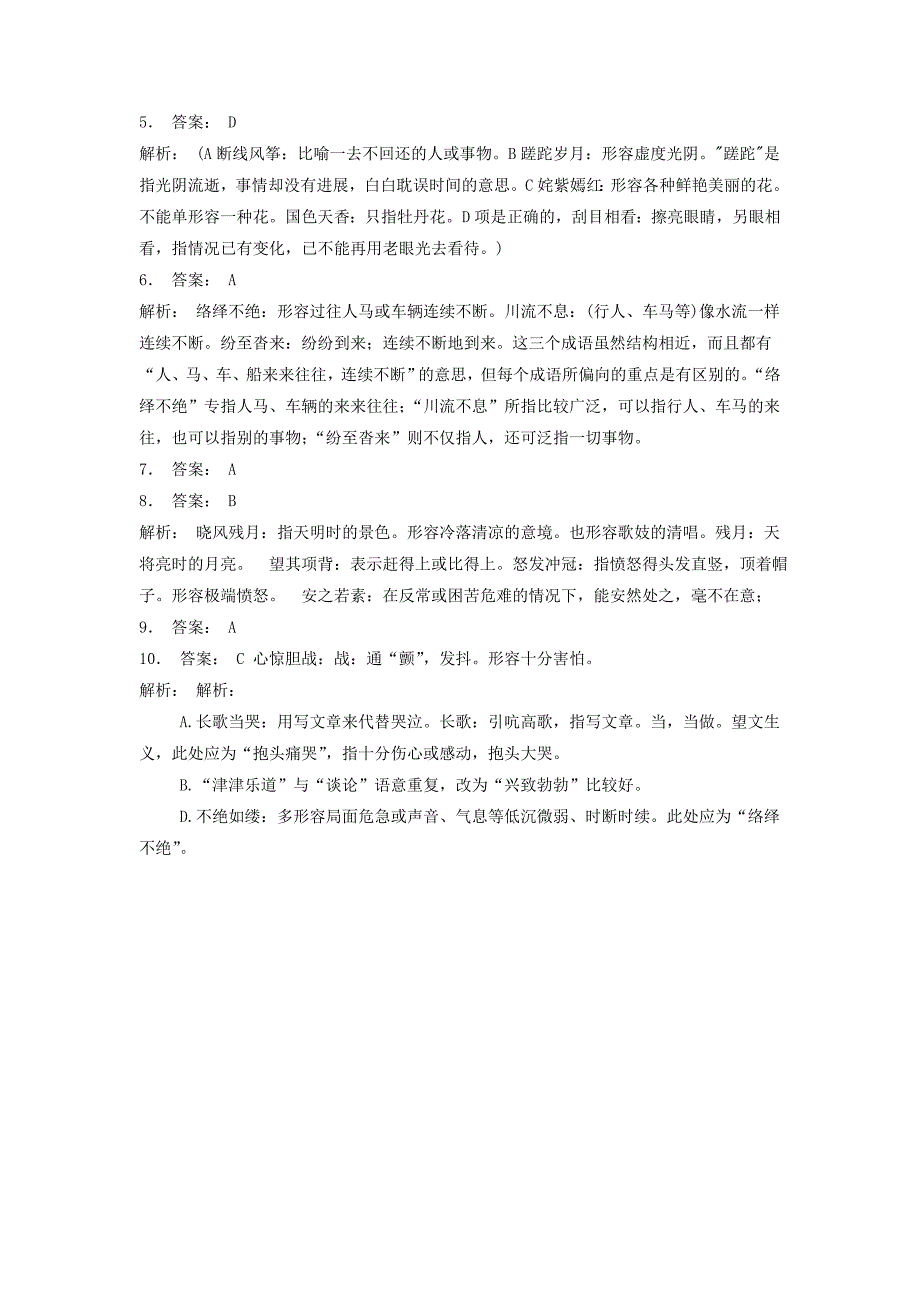 5． 答案： D

解析： (A 断线风筝：比喻一去不回还的人或事物。B 蹉跎岁月：形容虚度光阴。"蹉跎"是指光阴流逝，事情却没有进展，白白耽误时间的意思。C 姹紫嫣红：形容各种鲜艳美丽的花。不能单形容一种花。国色天香：只指牡丹花。D 项是正确的，刮目相看：擦亮眼睛，另眼相看，指情况已有变化，已不能再用老眼光去看待。)

6． 答案： A

解析： 络绎不绝：形容过往人马或车辆连续不断。川流不息：(行人、车马等)像水流一样连续不断。纷至沓来：纷纷到来；连续不断地到来。这三个成语虽然结构相近，而且都有“人、马、车、船来来往往，连续不断”的意思，但每个成语所偏向的重点是有区别的。“络绎不绝”专指人马、车辆的来来往往；“川流不息”所指比较广泛，可以指行人、车马的来往，也可以指别的事物；“纷至沓来”则不仅指人，还可泛指一切事物。

7． 答案： A

8． 答案： B

解析： 晓风残月：指天明时的景色。形容冷落清凉的意境。也形容歌妓的清唱。残月：天将亮时的月亮。 望其项背：表示赶得上或比得上。怒发冲冠：指愤怒得头发直竖，顶着帽子。形容极端愤怒。 安之若素：在反常或困苦危难的情况下，能安然处之，毫不在意；

9． 答案： A

10． 答案： C 心惊胆战：战：通“颤”，发抖。形容十分害怕。

解析： 解析：

A.长歌当哭：用写文章来代替哭泣。长歌：引吭高歌，指写文章。当，当做。望文生义，此处应为“抱头痛哭”，指十分伤心或感动，抱头大哭。

B.“津津乐道”与“谈论”语意重复，改为“兴致勃勃”比较好。

D.不绝如缕：多形容局面危急或声音、气息等低沉微弱、时断时续。此处应为“络绎不绝”。